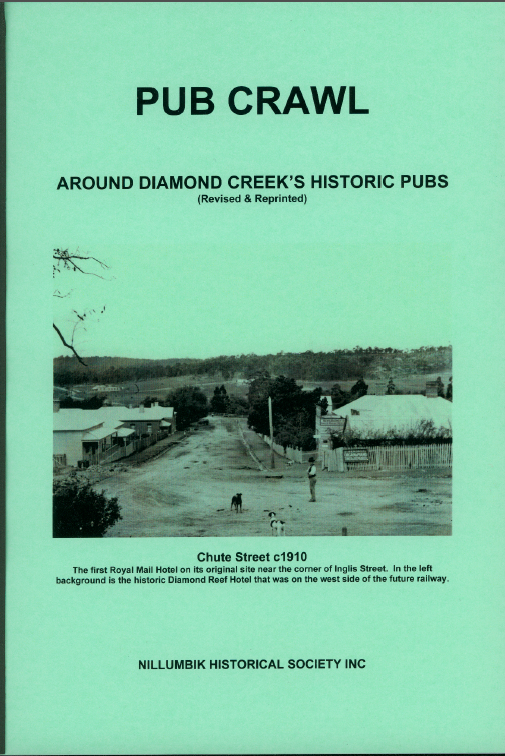 PUB CRAWL

AROUND DIAMOND CREEK'S HISTORIC PUBS
(Revised & Reprinted)

Chute Street c1910
The first Royal Mail Hotel on its original site near the corner of Inglis Street. In the left background is the historic Diamond Reef Hotel that was on the west side of the future railway.

NILLUMBIK HISTORICAL SOCIETY INC